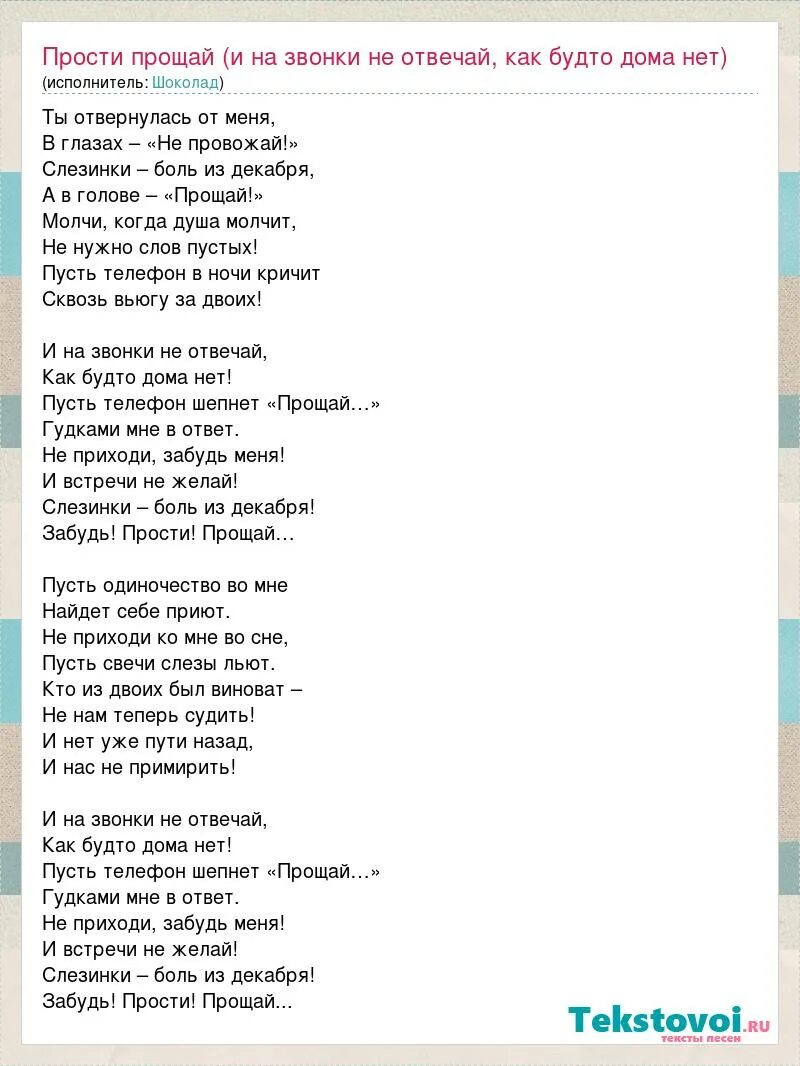 Прости прощай (и на звонки не отвечай, как будто дома нет)
(исполнитель: Шоколад)

Ты отвернулась от меня,
В глазах – «Не провожай!»
Слезинки – боль из декабря,
А в голове – «Прощай!»
Молчи, когда душа молчит,
Не нужно слов пустых!
Пусть телефон в ночи кричит
Сквозь вьюгу за двоих!

И на звонки не отвечай,
Как будто дома нет!
Пусть телефон шепнет «Прощай...»
Гудками мне в ответ.
Не приходи, забудь меня!
И встречи не желай!
Слезинки – боль из декабря!
Забудь! Прости! Прощай...

Пусть одиночество во мне
Найдет себе приют.
Не приходи ко мне во сне,
Пусть свечи слезы льют.
Кто из двоих был виноват –
Не нам теперь судить!
И нет уже пути назад,
И нас не примирить!

И на звонки не отвечай,
Как будто дома нет!
Пусть телефон шепнет «Прощай...»
Гудками мне в ответ.
Не приходи, забудь меня!
И встречи не желай!
Слезинки – боль из декабря!
Забудь! Прости! Прощай...

Tekstovoi.ru
тексты песен